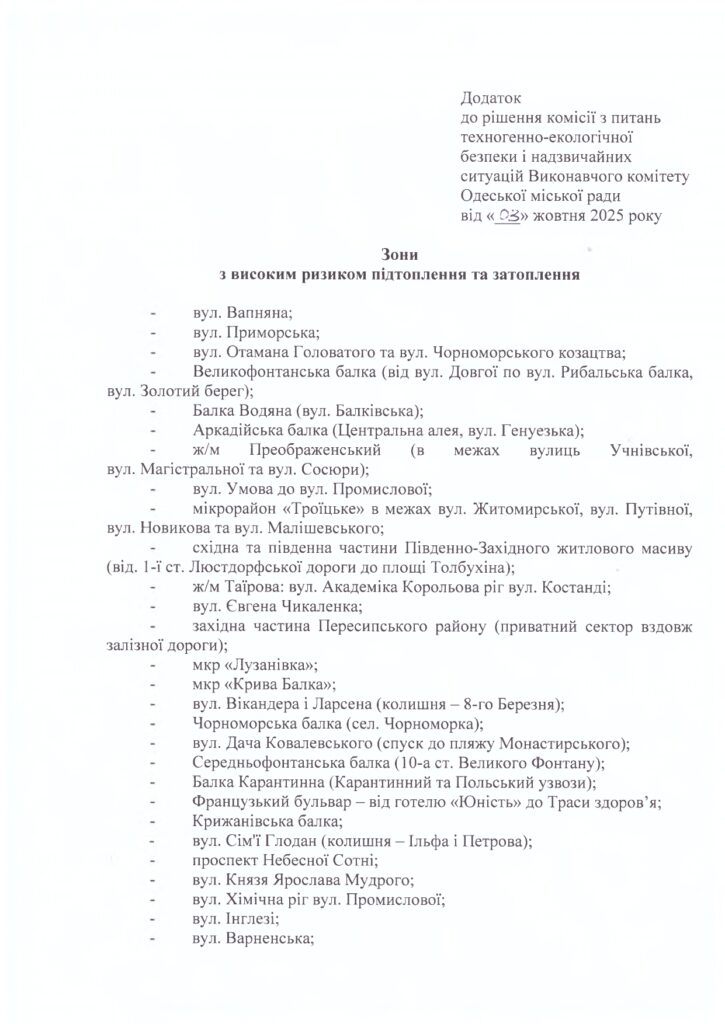 Додаток
до рішення комісії з питань техногенно-екологічної безпеки і надзвичайних ситуацій Виконавчого комітету Одеської міської ради
від « 03» жовтня 2025 року

Зони
з високим ризиком підтоплення та затоплення

- вул. Вапняна;
- вул. Приморська;
- вул. Отамана Головатого та вул. Чорноморського козацтва;
- Великофонтанська балка (від вул. Довгої по вул. Рибальська балка, вул. Золотий берег);
- Балка Водяна (вул. Балківська);
- Аркадійська балка (Центральна алея, вул. Генуезька);
- ж/м Преображенський (в межах вулиць Учнівської, вул. Магістральної та вул. Сосюри);
- вул. Умова до вул. Промислової;
- мікрорайон «Троїцьке» в межах вул. Житомирської, вул. Путівної, вул. Новикова та вул. Малішевського;
- східна та південна частини Південно-Західного житлового масиву (від. 1-ї ст. Люстдорфської дороги до площі Толбухіна);
- ж/м Таїрова: вул. Академіка Корольова ріг вул. Костанді;
- вул. Євгена Чикаленка;
- західна частина Пересипського району (приватний сектор вздовж залізної дороги);
- мкр «Лузанівка»;
- мкр «Крива Балка»;
- вул. Вікандера і Ларсена (колишня – 8-го Березня);
- Чорноморська балка (сел. Чорноморка);
- вул. Дача Ковалевського (спуск до пляжу Монастирського);
- Середньофонтанська балка (10-а ст. Великого Фонтану);
- Балка Карантинна (Карантинний та Польський узвози);
- Французький бульвар – від готелю «Юність» до Траси здоров'я;
- Крижанівська балка;
- вул. Сім'ї Глодан (колишня – Ільфа і Петрова);
- проспект Небесної Сотні;
- вул. Князя Ярослава Мудрого;
- вул. Хімічна ріг вул. Промислової;
- вул. Інглезі;
- вул. Варненська;